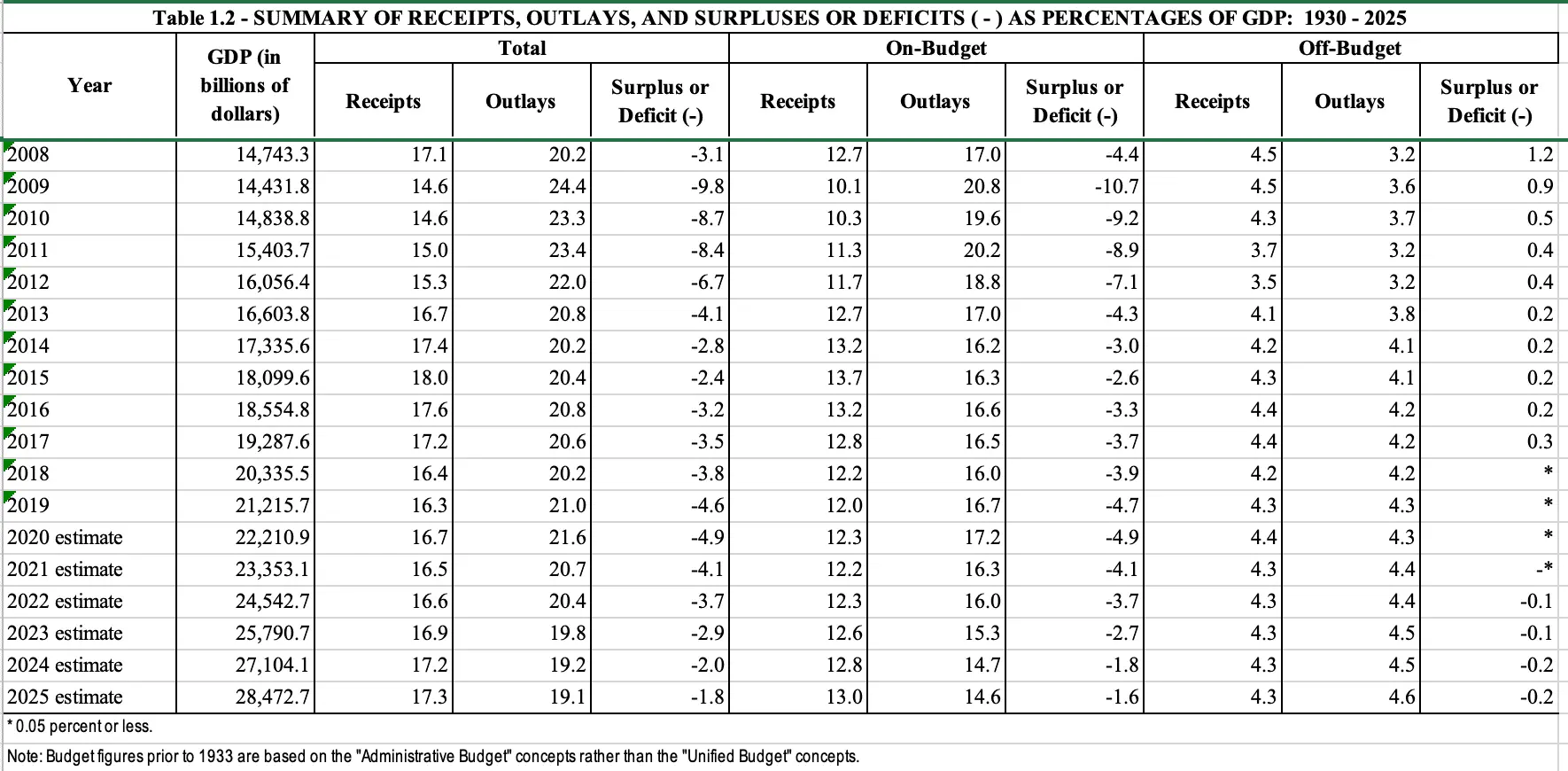 Table 1.2 - SUMMARY OF RECEIPTS, OUTLAYS, AND SURPLUSES OR DEFICITS ( - ) AS PERCENTAGES OF GDP: 1930 - 2025

| Year | GDP (in billions of dollars) | Total Receipts | Total Outlays | Total Surplus or Deficit (-) | On-Budget Receipts | On-Budget Outlays | On-Budget Surplus or Deficit (-) | Off-Budget Receipts | Off-Budget Outlays | Off-Budget Surplus or Deficit (-) |
|---|---|---|---|---|---|---|---|---|---|---|
| 2008 | 14,743.3 | 17.1 | 20.2 | -3.1 | 12.7 | 17.0 | -4.4 | 4.5 | 3.2 | 1.2 |
| 2009 | 14,431.8 | 14.6 | 24.4 | -9.8 | 10.1 | 20.8 | -10.7 | 4.5 | 3.6 | 0.9 |
| 2010 | 14,838.8 | 14.6 | 23.3 | -8.7 | 10.3 | 19.6 | -9.2 | 4.3 | 3.7 | 0.5 |
| 2011 | 15,403.7 | 15.0 | 23.4 | -8.4 | 11.3 | 20.2 | -8.9 | 3.7 | 3.2 | 0.4 |
| 2012 | 16,056.4 | 15.3 | 22.0 | -6.7 | 11.7 | 18.8 | -7.1 | 3.5 | 3.2 | 0.4 |
| 2013 | 16,603.8 | 16.7 | 20.8 | -4.1 | 12.7 | 17.0 | -4.3 | 4.1 | 3.8 | 0.2 |
| 2014 | 17,335.6 | 17.4 | 20.2 | -2.8 | 13.2 | 16.2 | -3.0 | 4.2 | 4.1 | 0.2 |
| 2015 | 18,099.6 | 18.0 | 20.4 | -2.4 | 13.7 | 16.3 | -2.6 | 4.3 | 4.1 | 0.2 |
| 2016 | 18,554.8 | 17.6 | 20.8 | -3.2 | 13.2 | 16.6 | -3.3 | 4.4 | 4.2 | 0.2 |
| 2017 | 19,287.6 | 17.2 | 20.6 | -3.5 | 12.8 | 16.5 | -3.7 | 4.4 | 4.2 | 0.3 |
| 2018 | 20,335.5 | 16.4 | 20.2 | -3.8 | 12.2 | 16.0 | -3.9 | 4.2 | 4.2 | * |
| 2019 | 21,215.7 | 16.3 | 21.0 | -4.6 | 12.0 | 16.7 | -4.7 | 4.3 | 4.3 | * |
| 2020 estimate | 22,210.9 | 16.7 | 21.6 | -4.9 | 12.3 | 17.2 | -4.9 | 4.4 | 4.3 | * |
| 2021 estimate | 23,353.1 | 16.5 | 20.7 | -4.1 | 12.2 | 16.3 | -4.1 | 4.3 | 4.4 | -* |
| 2022 estimate | 24,542.7 | 16.6 | 20.4 | -3.7 | 12.3 | 16.0 | -3.7 | 4.3 | 4.4 | -0.1 |
| 2023 estimate | 25,790.7 | 16.9 | 19.8 | -2.9 | 12.6 | 15.3 | -2.7 | 4.3 | 4.5 | -0.1 |
| 2024 estimate | 27,104.1 | 17.2 | 19.2 | -2.0 | 12.8 | 14.7 | -1.8 | 4.3 | 4.5 | -0.2 |
| 2025 estimate | 28,472.7 | 17.3 | 19.1 | -1.8 | 13.0 | 14.6 | -1.6 | 4.3 | 4.6 | -0.2 |

* 0.05 percent or less.

Note: Budget figures prior to 1933 are based on the "Administrative Budget" concepts rather than the "Unified Budget" concepts.